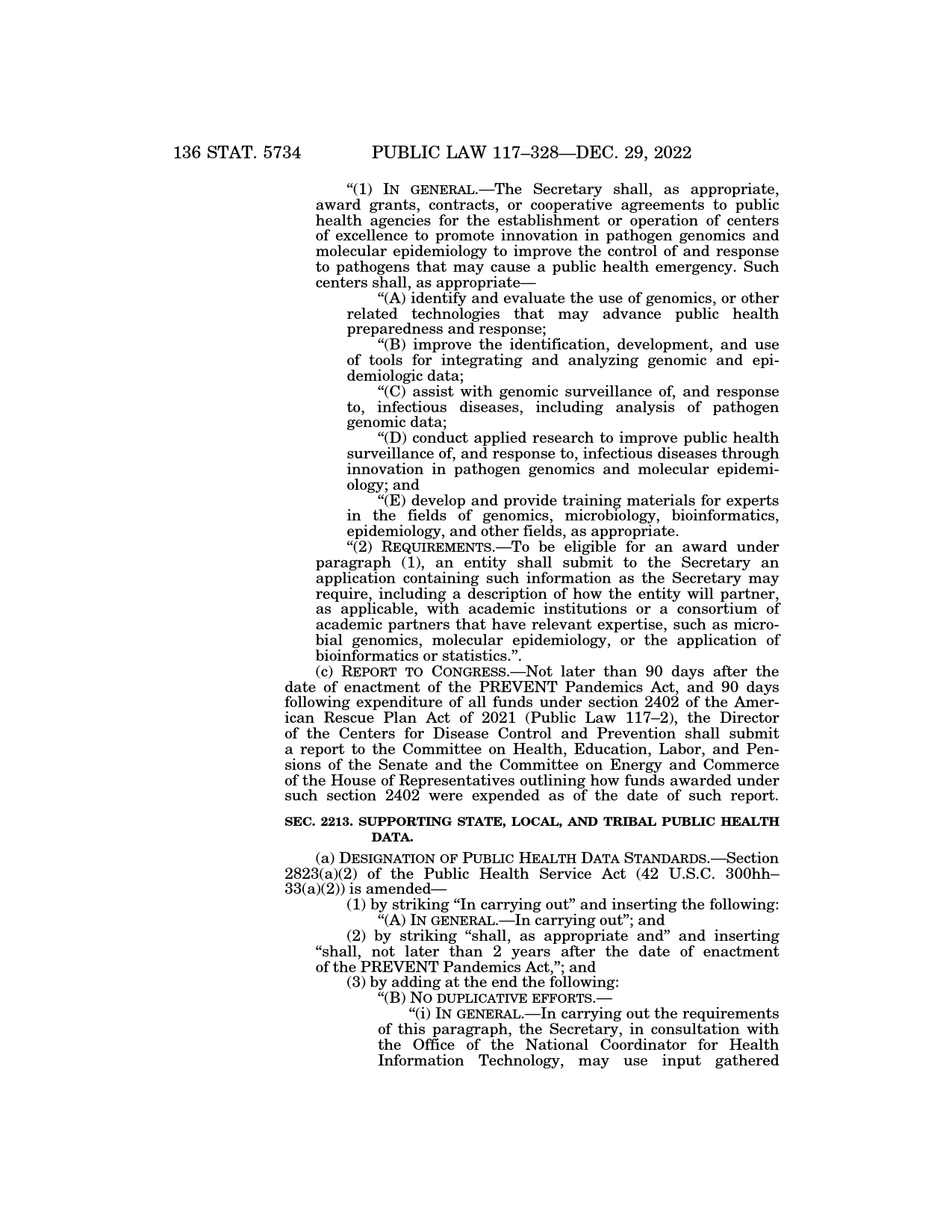 136 STAT. 5734 PUBLIC LAW 117–328—DEC. 29, 2022

“(1) IN GENERAL.—The Secretary shall, as appropriate, award grants, contracts, or cooperative agreements to public health agencies for the establishment or operation of centers of excellence to promote innovation in pathogen genomics and molecular epidemiology to improve the control of and response to pathogens that may cause a public health emergency. Such centers shall, as appropriate—

“(A) identify and evaluate the use of genomics, or other related technologies that may advance public health preparedness and response;

“(B) improve the identification, development, and use of tools for integrating and analyzing genomic and epidemiologic data;

“(C) assist with genomic surveillance of, and response to, infectious diseases, including analysis of pathogen genomic data;

“(D) conduct applied research to improve public health surveillance of, and response to, infectious diseases through innovation in pathogen genomics and molecular epidemiology; and

“(E) develop and provide training materials for experts in the fields of genomics, microbiology, bioinformatics, epidemiology, and other fields, as appropriate.

“(2) REQUIREMENTS.—To be eligible for an award under paragraph (1), an entity shall submit to the Secretary an application containing such information as the Secretary may require, including a description of how the entity will partner, as applicable, with academic institutions or a consortium of academic partners that have relevant expertise, such as microbial genomics, molecular epidemiology, or the application of bioinformatics or statistics.”.

(c) REPORT TO CONGRESS.—Not later than 90 days after the date of enactment of the PREVENT Pandemics Act, and 90 days following expenditure of all funds under section 2402 of the American Rescue Plan Act of 2021 (Public Law 117–2), the Director of the Centers for Disease Control and Prevention shall submit a report to the Committee on Health, Education, Labor, and Pensions of the Senate and the Committee on Energy and Commerce of the House of Representatives outlining how funds awarded under such section 2402 were expended as of the date of such report.

SEC. 2213. SUPPORTING STATE, LOCAL, AND TRIBAL PUBLIC HEALTH DATA.

(a) DESIGNATION OF PUBLIC HEALTH DATA STANDARDS.—Section 2823(a)(2) of the Public Health Service Act (42 U.S.C. 300hh–33(a)(2)) is amended—

(1) by striking “In carrying out” and inserting the following:

“(A) IN GENERAL.—In carrying out”; and

(2) by striking “shall, as appropriate and” and inserting “shall, not later than 2 years after the date of enactment of the PREVENT Pandemics Act,”; and

(3) by adding at the end the following:

“(B) NO DUPLICATIVE EFFORTS.—

“(i) IN GENERAL.—In carrying out the requirements of this paragraph, the Secretary, in consultation with the Office of the National Coordinator for Health Information Technology, may use input gathered